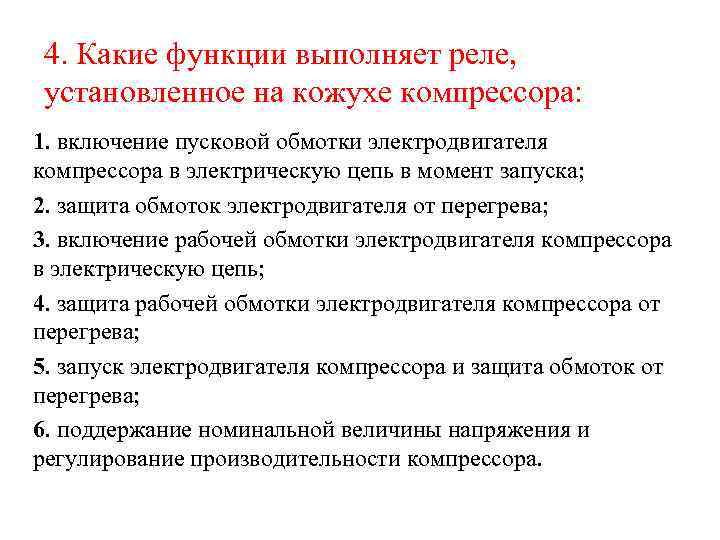 4. Какие функции выполняет реле, установленное на кожухе компрессора:

1. включение пусковой обмотки электродвигателя компрессора в электрическую цепь в момент запуска;

2. защита обмоток электродвигателя от перегрева;

3. включение рабочей обмотки электродвигателя компрессора в электрическую цепь;

4. защита рабочей обмотки электродвигателя компрессора от перегрева;

5. запуск электродвигателя компрессора и защита обмоток от перегрева;

6. поддержание номинальной величины напряжения и регулирование производительности компрессора.